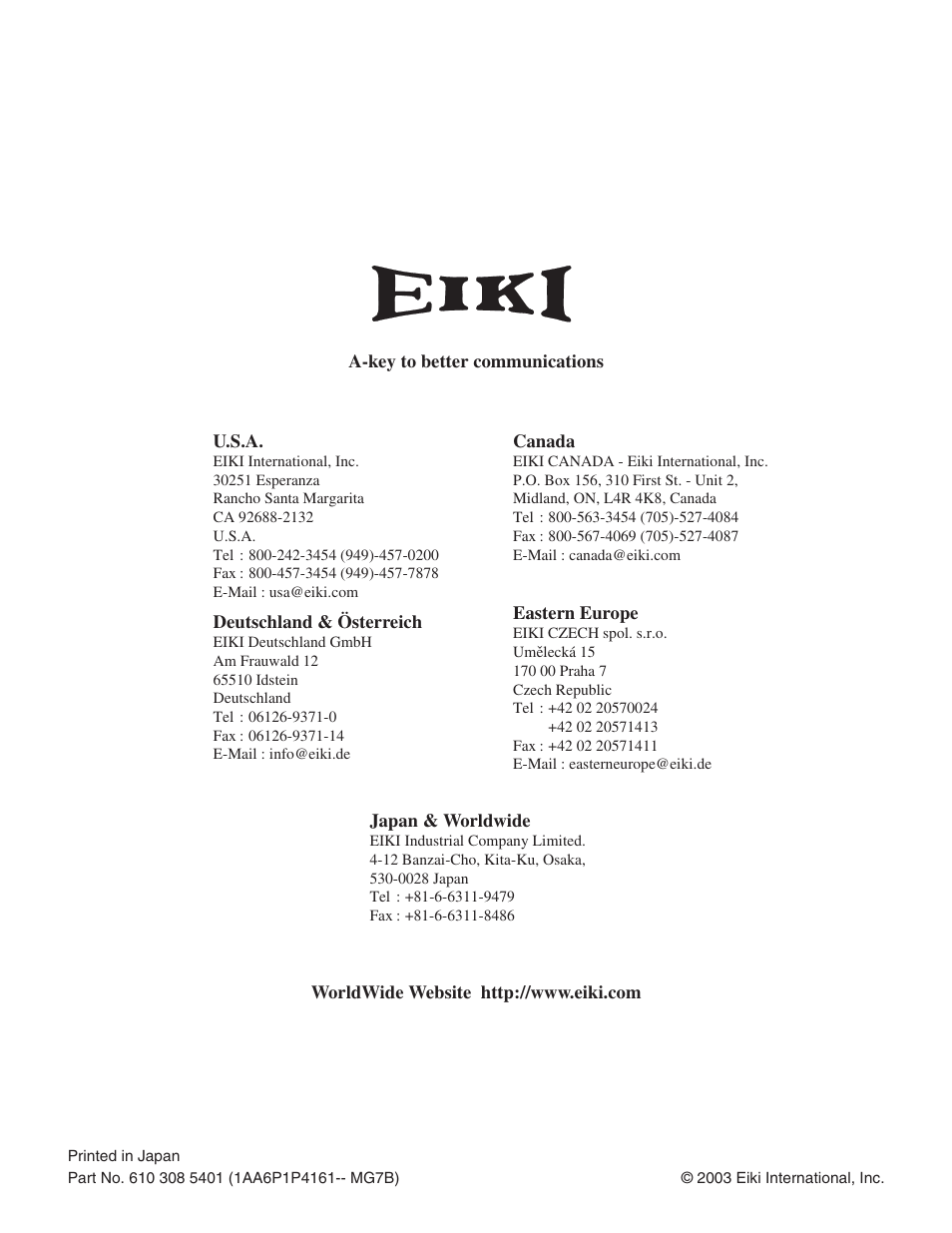 EIKI

A-key to better communications

U.S.A.
EIKI International, Inc.
30251 Esperanza
Rancho Santa Margarita
CA 92688-2132
U.S.A.
Tel : 800-242-3454 (949)-457-0200
Fax : 800-457-3454 (949)-457-7878
E-Mail : usa@eiki.com

Deutschland & Österreich
EIKI Deutschland GmbH
Am Frauwald 12
65510 Idstein
Deutschland
Tel : 06126-9371-0
Fax : 06126-9371-14
E-Mail : info@eiki.de

Canada
EIKI CANADA - Eiki International, Inc.
P.O. Box 156, 310 First St. - Unit 2,
Midland, ON, L4R 4K8, Canada
Tel : 800-563-3454 (705)-527-4084
Fax : 800-567-4069 (705)-527-4087
E-Mail : canada@eiki.com

Eastern Europe
EIKI CZECH spol. s.r.o.
Umělecká 15
170 00 Praha 7
Czech Republic
Tel : +42 02 20570024
+42 02 20571413
Fax : +42 02 20571411
E-Mail : easterneurope@eiki.de

Japan & Worldwide
EIKI Industrial Company Limited.
4-12 Banzai-Cho, Kita-Ku, Osaka,
530-0028 Japan
Tel : +81-6-6311-9479
Fax : +81-6-6311-8486

WorldWide Website http://www.eiki.com

Printed in Japan
Part No. 610 308 5401 (1AA6P1P4161-- MG7B)

© 2003 Eiki International, Inc.